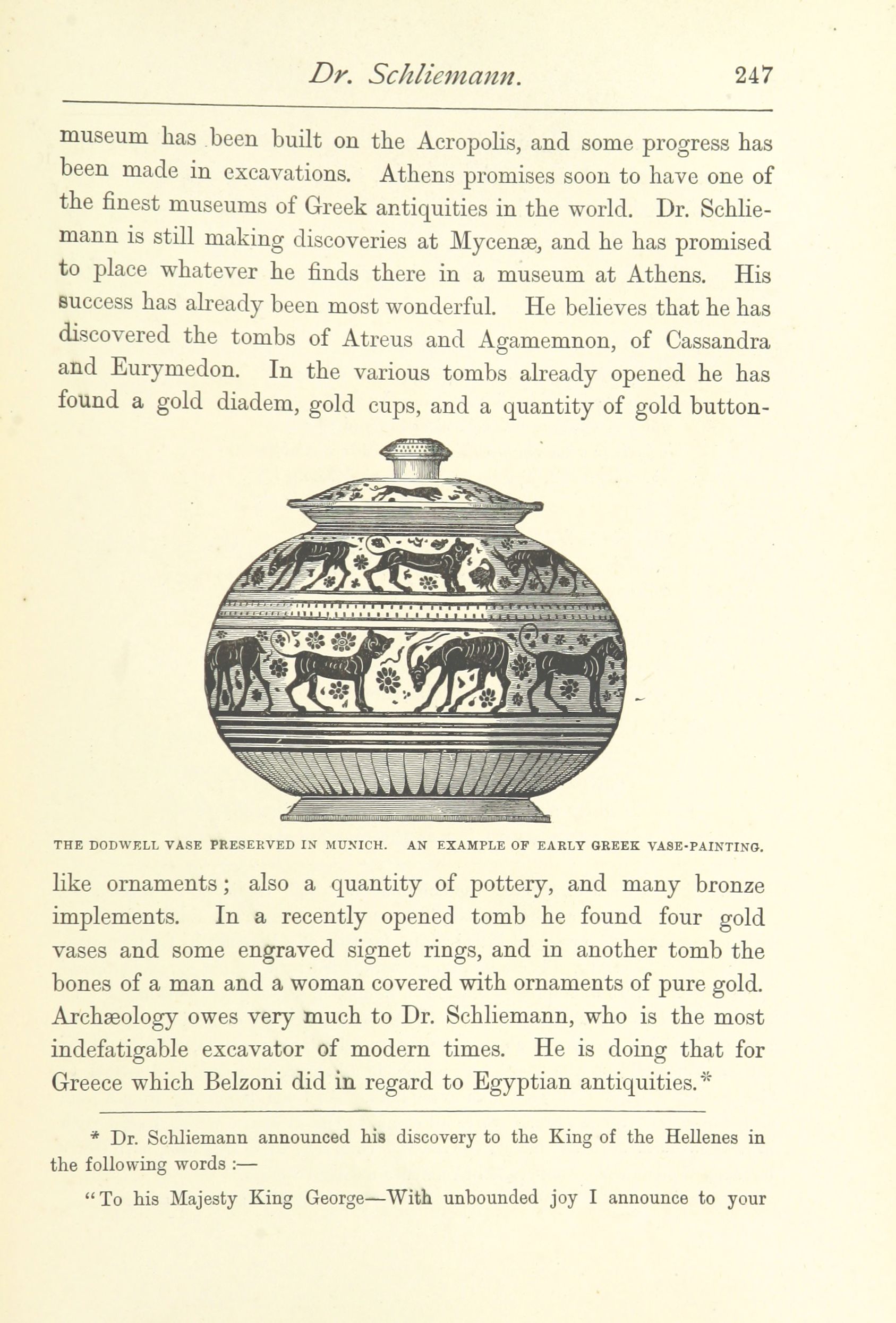 Dr. Schliemann. 247

museum has been built on the Acropolis, and some progress has been made in excavations. Athens promises soon to have one of the finest museums of Greek antiquities in the world. Dr. Schliemann is still making discoveries at Mycenæ, and he has promised to place whatever he finds there in a museum at Athens. His success has already been most wonderful. He believes that he has discovered the tombs of Atreus and Agamemnon, of Cassandra and Eurymedon. In the various tombs already opened he has found a gold diadem, gold cups, and a quantity of gold button-

THE DODWELL VASE PRESERVED IN MUNICH. AN EXAMPLE OF EARLY GREEK VASE-PAINTING.

like ornaments; also a quantity of pottery, and many bronze implements. In a recently opened tomb he found four gold vases and some engraved signet rings, and in another tomb the bones of a man and a woman covered with ornaments of pure gold. Archæology owes very much to Dr. Schliemann, who is the most indefatigable excavator of modern times. He is doing that for Greece which Belzoni did in regard to Egyptian antiquities.*

* Dr. Schliemann announced his discovery to the King of the Hellenes in the following words :—

"To his Majesty King George—With unbounded joy I announce to your